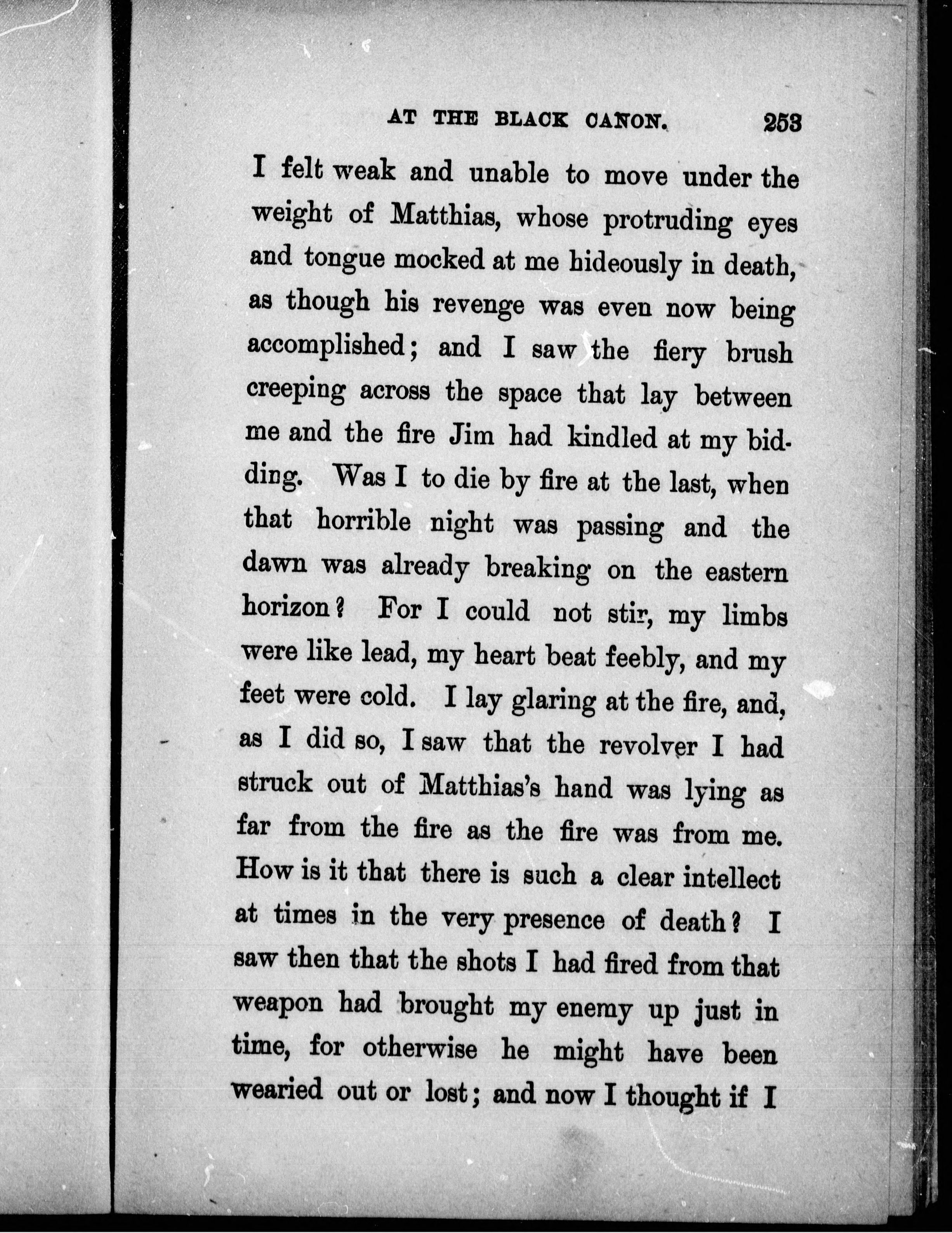 AT THE BLACK CAÑON. 253

I felt weak and unable to move under the weight of Matthias, whose protruding eyes and tongue mocked at me hideously in death, as though his revenge was even now being accomplished; and I saw the fiery brush creeping across the space that lay between me and the fire Jim had kindled at my bidding. Was I to die by fire at the last, when that horrible night was passing and the dawn was already breaking on the eastern horizon? For I could not stir, my limbs were like lead, my heart beat feebly, and my feet were cold. I lay glaring at the fire, and, as I did so, I saw that the revolver I had struck out of Matthias's hand was lying as far from the fire as the fire was from me. How is it that there is such a clear intellect at times in the very presence of death? I saw then that the shots I had fired from that weapon had brought my enemy up just in time, for otherwise he might have been wearied out or lost; and now I thought if I